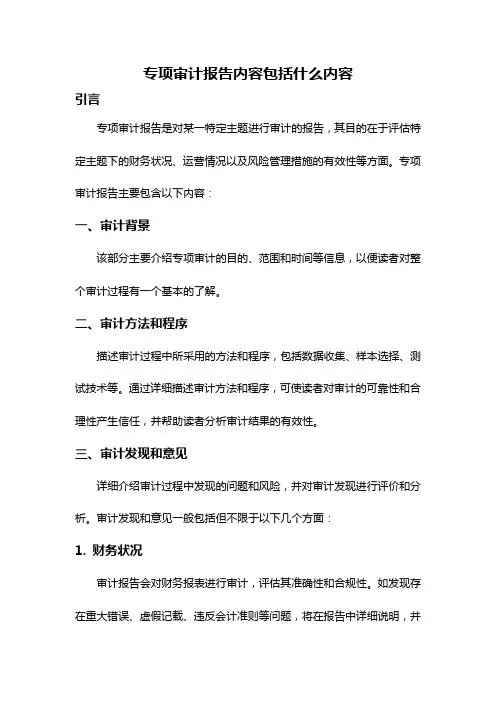 专项审计报告内容包括什么内容

引言

专项审计报告是对某一特定主题进行审计的报告，其目的在于评估特定主题下的财务状况、运营情况以及风险管理措施的有效性等方面。专项审计报告主要包含以下内容：

一、审计背景

该部分主要介绍专项审计的目的、范围和时间等信息，以便读者对整个审计过程有一个基本的了解。

二、审计方法和程序

描述审计过程中所采用的方法和程序，包括数据收集、样本选择、测试技术等。通过详细描述审计方法和程序，可使读者对审计的可靠性和合理性产生信任，并帮助读者分析审计结果的有效性。

三、审计发现和意见

详细介绍审计过程中发现的问题和风险，并对审计发现进行评价和分析。审计发现和意见一般包括但不限于以下几个方面：

1. 财务状况

审计报告会对财务报表进行审计，评估其准确性和合规性。如发现存在重大错误、虚假记载、违反会计准则等问题，将在报告中详细说明，并